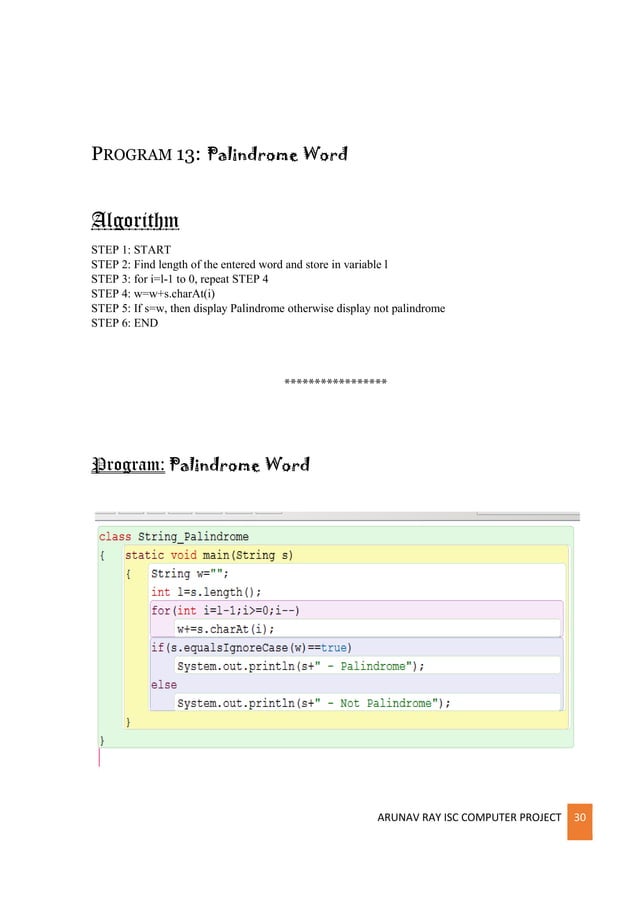 PROGRAM 13: Palindrome Word

Algorithm

STEP 1: START
STEP 2: Find length of the entered word and store in variable l
STEP 3: for i=l-1 to 0, repeat STEP 4
STEP 4: w=w+s.charAt(i)
STEP 5: If s=w, then display Palindrome otherwise display not palindrome
STEP 6: END

*****************

Program: Palindrome Word

class String_Palindrome
{ static void main(String s)
{ String w="";
int l=s.length();
for(int i=l-1;i>=0;i--)
w+=s.charAt(i);
if(s.equalsIgnoreCase(w)==true)
System.out.println(s+" - Palindrome");
else
System.out.println(s+" - Not Palindrome");
}
}

ARUNAV RAY ISC COMPUTER PROJECT 30